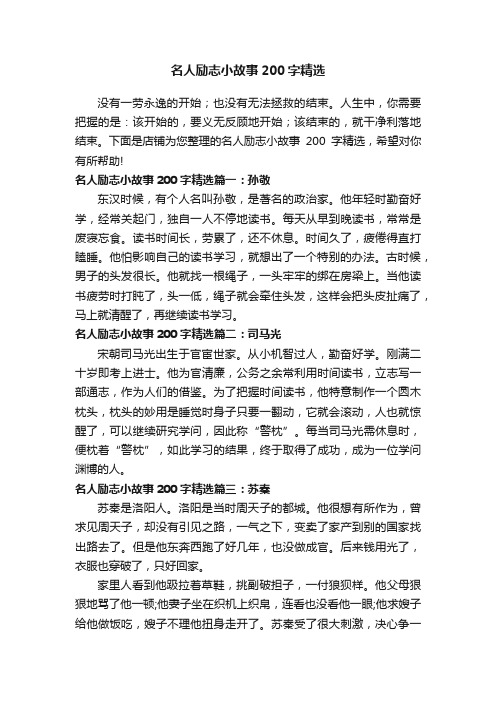 名人励志小故事200字精选

没有一劳永逸的开始；也没有无法拯救的结束。人生中，你需要把握的是：该开始的，要义无反顾地开始；该结束的，就干净利落地结束。下面是店铺为您整理的名人励志小故事 200 字精选，希望对你有所帮助!

名人励志小故事200字精选篇一：孙敬

东汉时候，有个人名叫孙敬，是著名的政治家。他年轻时勤奋好学，经常关起门，独自一人不停地读书。每天从早到晚读书，常常是废寝忘食。读书时间长，劳累了，还不休息。时间久了，疲倦得直打瞌睡。他怕影响自己的读书学习，就想出了一个特别的办法。古时候，男子的头发很长。他就找一根绳子，一头牢牢的绑在房梁上。当他读书疲劳时打盹了，头一低，绳子就会牵住头发，这样会把头皮扯痛了，马上就清醒了，再继续读书学习。

名人励志小故事200字精选篇二：司马光

宋朝司马光出生于官宦世家。从小机智过人，勤奋好学。刚满二十岁即考上进士。他为官清廉，公务之余常利用时间读书，立志写一部通志，作为人们的借鉴。为了把握时间读书，他特意制作一个圆木枕头，枕头的妙用是睡觉时身子只要一翻动，它就会滚动，人也就惊醒了，可以继续研究学问，因此称“警枕”。每当司马光需休息时，便枕着“警枕”，如此学习的结果，终于取得了成功，成为一位学问渊博的人。

名人励志小故事200字精选篇三：苏秦

苏秦是洛阳人。洛阳是当时周天子的都城。他很想有所作为，曾求见周天子，却没有引见之路，一气之下，变卖了家产到别的国家找出路去了。但是他东奔西跑了好几年，也没做成官。后来钱用光了，衣服也穿破了，只好回家。

家里人看到他趿拉着草鞋，挑副破担子，一付狼狈样。他父母狠狠地骂了他一顿;他妻子坐在织机上织帛，连看也没看他一眼;他求嫂子给他做饭吃，嫂子不理他扭身走开了。苏秦受了很大刺激，决心争一